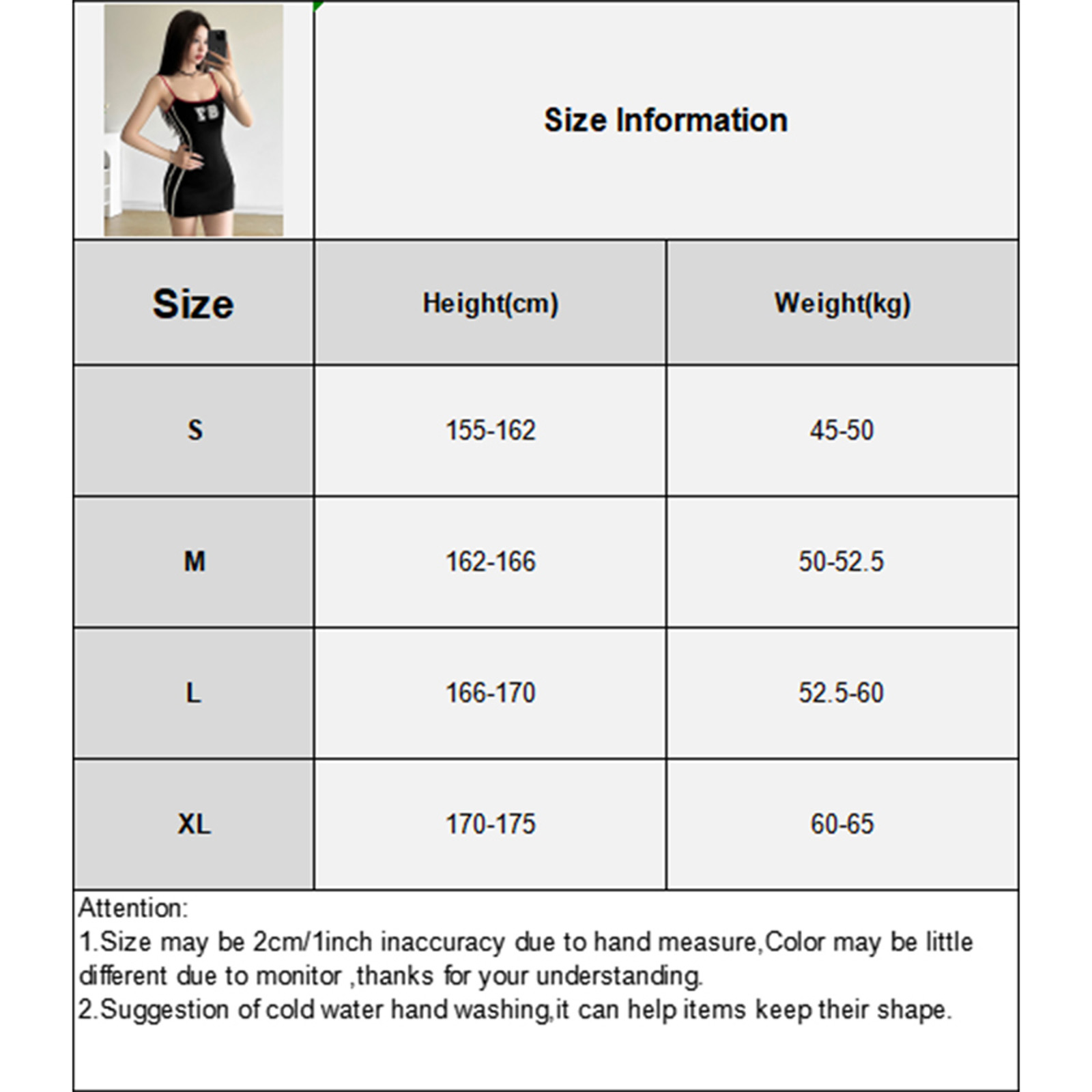 YB

Size Information

| Size | Height(cm) | Weight(kg) |
|---|---|---|
| S | 155-162 | 45-50 |
| M | 162-166 | 50-52.5 |
| L | 166-170 | 52.5-60 |
| XL | 170-175 | 60-65 |

Attention:
1.Size may be 2cm/1inch inaccuracy due to hand measure,Color may be little different due to monitor ,thanks for your understanding.
2.Suggestion of cold water hand washing,it can help items keep their shape.